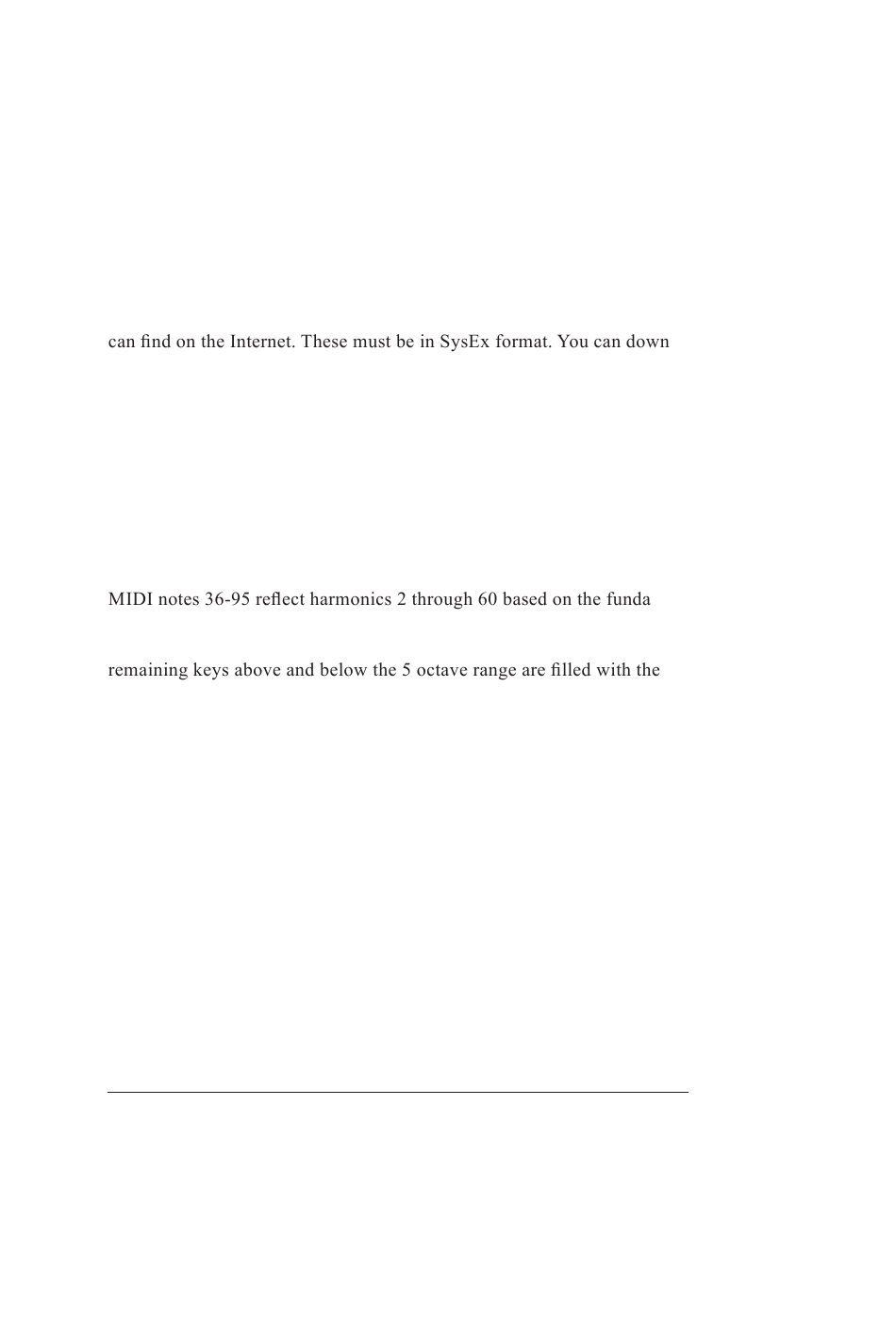 can find on the Internet. These must be in SysEx format. You can down

MIDI notes 36-95 reflect harmonics 2 through 60 based on the funda

remaining keys above and below the 5 octave range are filled with the